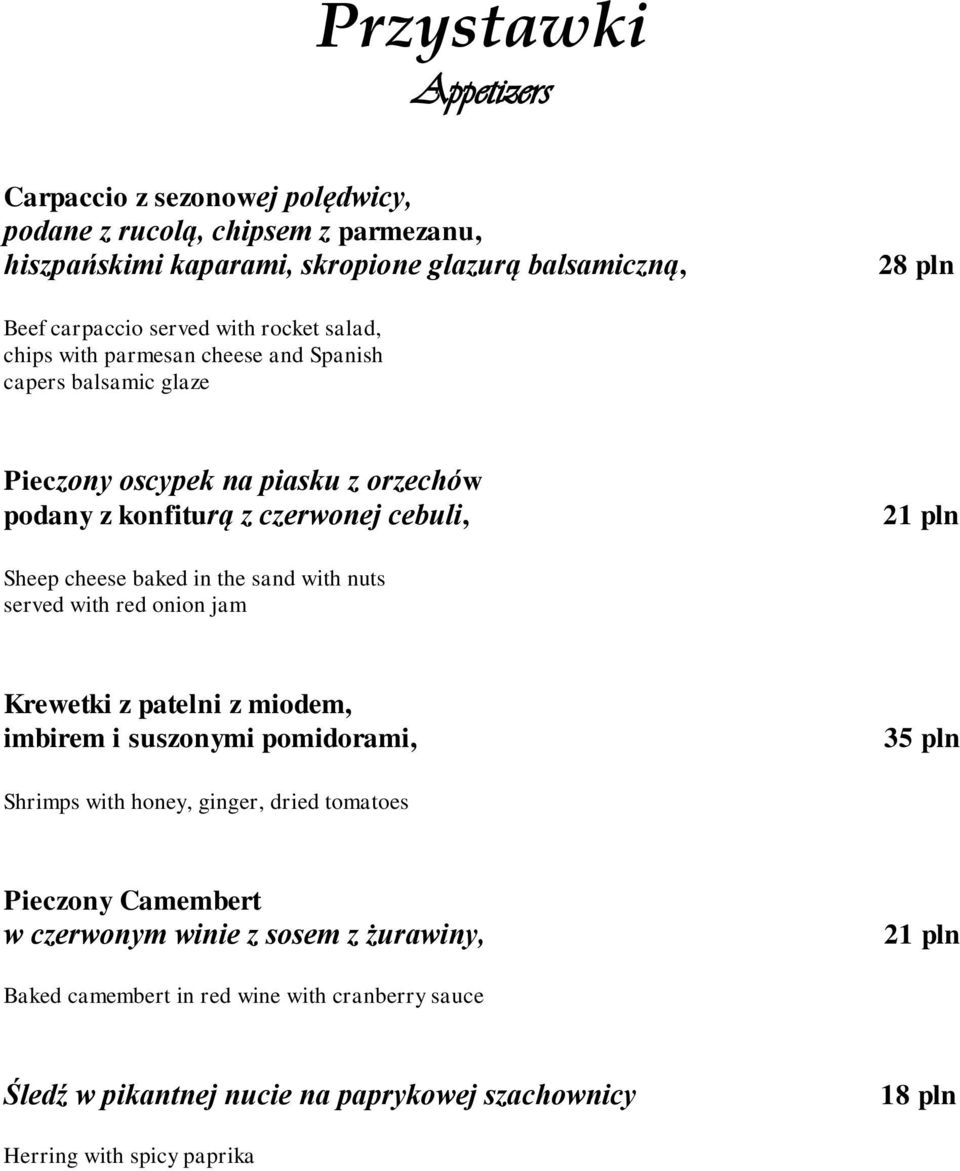 Przystawki
Appetizers

Carpaccio z sezonowej polędwicy, podane z rucolą, chipsem z parmezanu, hiszpańskimi kaparami, skropione glazurą balsamiczną, 28 pln

Beef carpaccio served with rocket salad, chips with parmesan cheese and Spanish capers balsamic glaze

Pieczony oscypek na piasku z orzechów podany z konfiturą z czerwonej cebuli, 21 pln

Sheep cheese baked in the sand with nuts served with red onion jam

Krewetki z patelni z miodem, imbirem i suszonymi pomidorami, 35 pln

Shrimps with honey, ginger, dried tomatoes

Pieczony Camembert w czerwonym winie z sosem z żurawiny, 21 pln

Baked camembert in red wine with cranberry sauce

Śledź w pikantnej nucie na paprykowej szachownicy 18 pln

Herring with spicy paprika